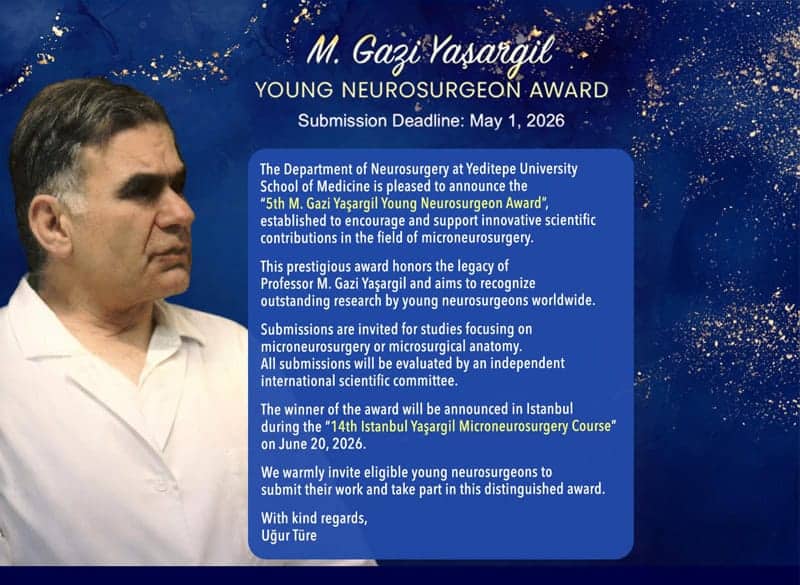 M. Gazi Yaşargil
YOUNG NEUROSURGEON AWARD
Submission Deadline: May 1, 2026

The Department of Neurosurgery at Yeditepe University School of Medicine is pleased to announce the "5th M. Gazi Yaşargil Young Neurosurgeon Award", established to encourage and support innovative scientific contributions in the field of microneurosurgery.

This prestigious award honors the legacy of Professor M. Gazi Yaşargil and aims to recognize outstanding research by young neurosurgeons worldwide.

Submissions are invited for studies focusing on microneurosurgery or microsurgical anatomy. All submissions will be evaluated by an independent international scientific committee.

The winner of the award will be announced in Istanbul during the "14th Istanbul Yaşargil Microneurosurgery Course" on June 20, 2026.

We warmly invite eligible young neurosurgeons to submit their work and take part in this distinguished award.

With kind regards,
Uğur Türe